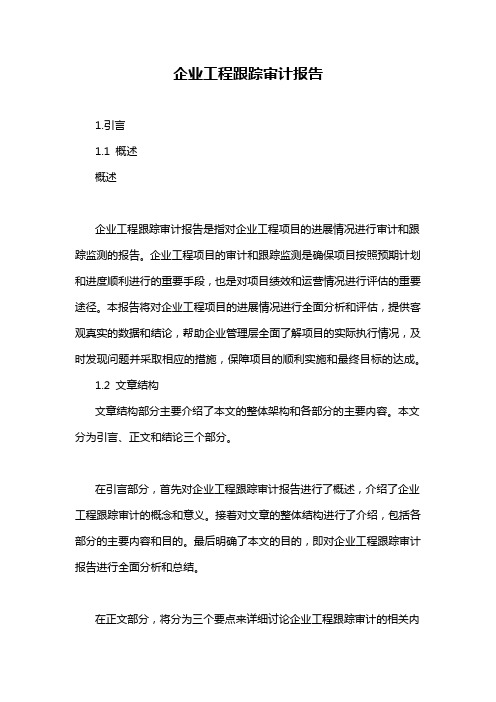 企业工程跟踪审计报告

1.引言

1.1 概述

概述

企业工程跟踪审计报告是指对企业工程项目的进展情况进行审计和跟踪监测的报告。企业工程项目的审计和跟踪监测是确保项目按照预期计划和进度顺利进行的重要手段，也是对项目绩效和运营情况进行评估的重要途径。本报告将对企业工程项目的进展情况进行全面分析和评估，提供客观真实的数据和结论，帮助企业管理层全面了解项目的实际执行情况，及时发现问题并采取相应的措施，保障项目的顺利实施和最终目标的达成。

1.2 文章结构

文章结构部分主要介绍了本文的整体架构和各部分的主要内容。本文分为引言、正文和结论三个部分。

在引言部分，首先对企业工程跟踪审计报告进行了概述，介绍了企业工程跟踪审计的概念和意义。接着对文章的整体结构进行了介绍，包括各部分的主要内容和目的。最后明确了本文的目的，即对企业工程跟踪审计报告进行全面分析和总结。

在正文部分，将分为三个要点来详细讨论企业工程跟踪审计的相关内